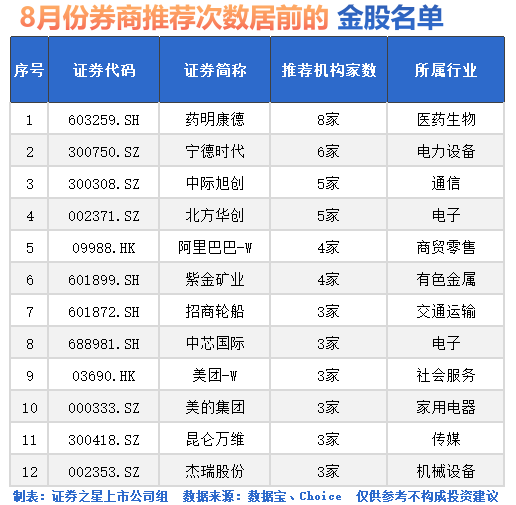 8月份券商推荐次数居前的 金股名单

| 序号 | 证券代码 | 证券简称 | 推荐机构家数 | 所属行业 |
|---|---|---|---|---|
| 1 | 603259.SH | 药明康德 | 8家 | 医药生物 |
| 2 | 300750.SZ | 宁德时代 | 6家 | 电力设备 |
| 3 | 300308.SZ | 中际旭创 | 5家 | 通信 |
| 4 | 002371.SZ | 北方华创 | 5家 | 电子 |
| 5 | 09988.HK | 阿里巴巴-W | 4家 | 商贸零售 |
| 6 | 601899.SH | 紫金矿业 | 4家 | 有色金属 |
| 7 | 601872.SH | 招商轮船 | 3家 | 交通运输 |
| 8 | 688981.SH | 中芯国际 | 3家 | 电子 |
| 9 | 03690.HK | 美团-W | 3家 | 社会服务 |
| 10 | 000333.SZ | 美的集团 | 3家 | 家用电器 |
| 11 | 300418.SZ | 昆仑万维 | 3家 | 传媒 |
| 12 | 002353.SZ | 杰瑞股份 | 3家 | 机械设备 |

制表：证券之星上市公司组 数据来源：数据宝、Choice 仅供参考不构成投资建议